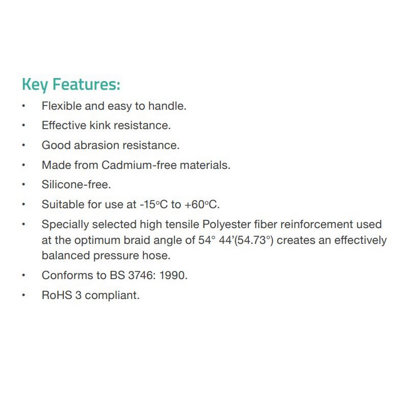 Key Features:

• Flexible and easy to handle.
• Effective kink resistance.
• Good abrasion resistance.
• Made from Cadmium-free materials.
• Silicone-free.
• Suitable for use at -15°C to +60°C.
• Specially selected high tensile Polyester fiber reinforcement used at the optimum braid angle of 54° 44'(54.73°) creates an effectively balanced pressure hose.
• Conforms to BS 3746: 1990.
• RoHS 3 compliant.